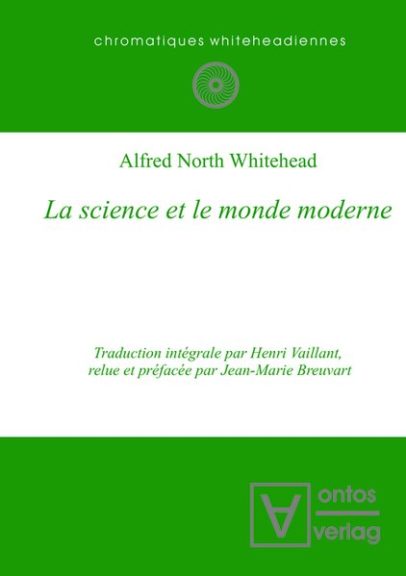 chromatiques whiteheadiennes

Alfred North Whitehead

La science et le monde moderne

Traduction intégrale par Henri Vaillant,
relue et préfacée par Jean-Marie Breuvart

ontos
verlag